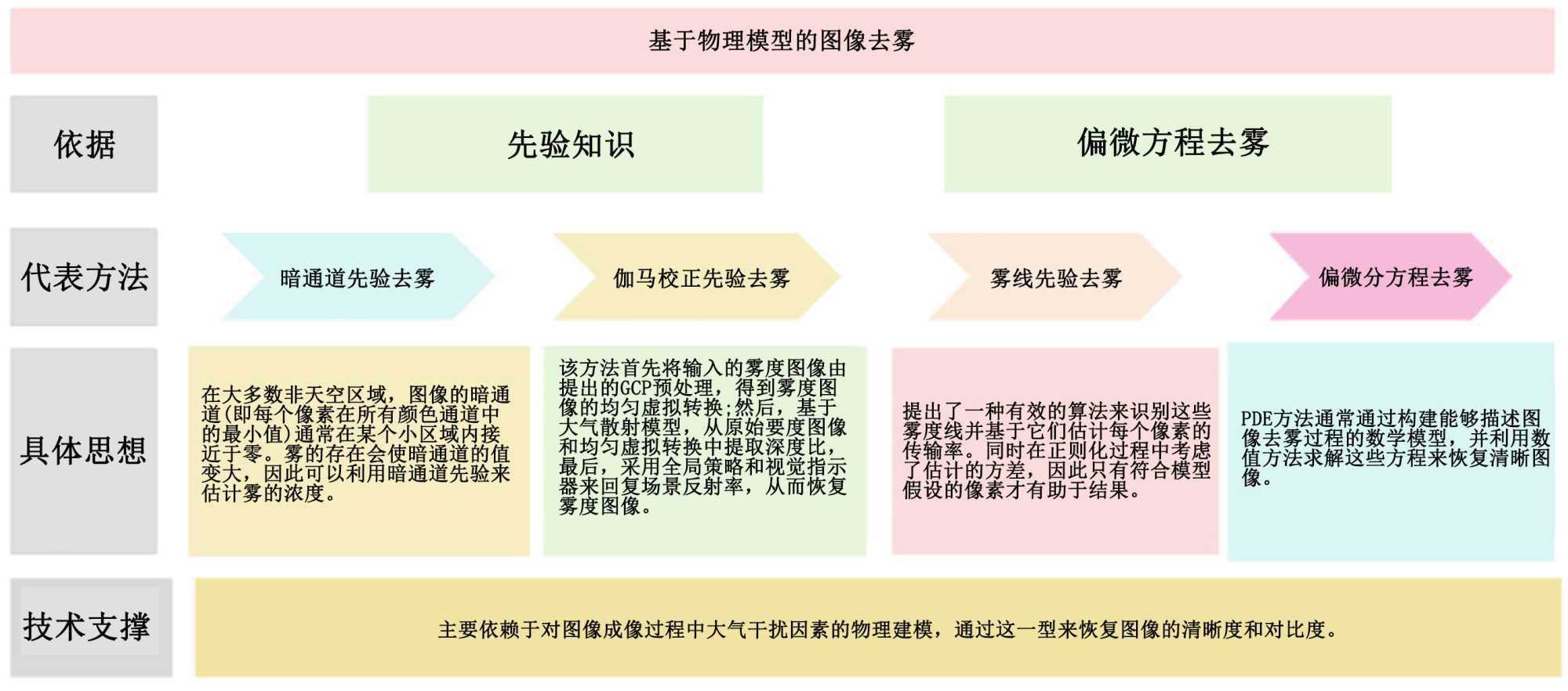 基于物理模型的图像去雾

依据

先验知识

偏微方程去雾

代表方法

暗通道先验去雾

伽马校正先验去雾

雾线先验去雾

偏微分方程去雾

具体思想

在大多数非天空区域，图像的暗通道(即每个像素在所有颜色通道中的最小值)通常在某个小区域内接近于零。雾的存在会使暗通道的值变大，因此可以利用暗通道先验来估计雾的浓度。

该方法首先将输入的雾度图像由提出的GCP预处理，得到雾度图像的均匀虚拟转换;然后，基于大气散射模型，从原始要度图像和均匀虚拟转换中提取深度比，最后，采用全局策略和视觉指示器来回复场景反射率，从而恢复雾度图像。

提出了一种有效的算法来识别这些雾度线并基于它们估计每个像素的传输率。同时在正则化过程中考虑了估计的方差，因此只有符合模型假设的像素才有助于结果。

PDE方法通常通过构建能够描述图像去雾过程的数学模型，并利用数值方法求解这些方程来恢复清晰图像。

技术支撑

主要依赖于对图像成像过程中大气干扰因素的物理建模，通过这一型来恢复图像的清晰度和对比度。